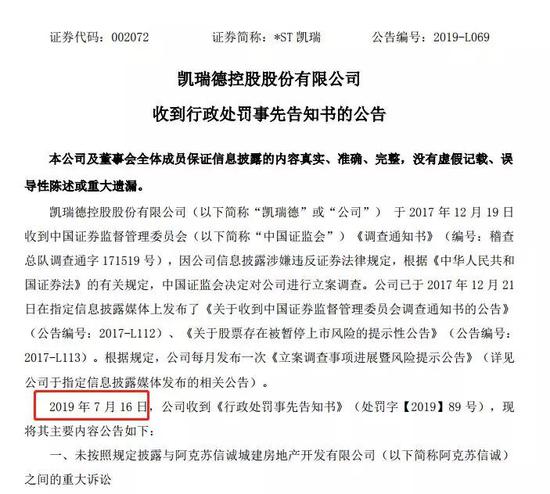 证券代码：002072　　　　证券简称：*ST 凯瑞　　　　公告编号：2019-L069

凯瑞德控股股份有限公司

收到行政处罚事先告知书的公告

本公司及董事会全体成员保证信息披露的内容真实、准确、完整，没有虚假记载、误导性陈述或重大遗漏。

凯瑞德控股股份有限公司（以下简称“凯瑞德”或“公司”） 于 2017 年 12 月 19 日收到中国证券监督管理委员会（以下简称“中国证监会”）《调查通知书》（编号：稽查总队调查通字 171519 号），因公司信息披露涉嫌违反证券法律规定，根据《中华人民共和国证券法》的有关规定，中国证监会决定对公司进行立案调查。公司已于 2017 年 12 月 21 日在指定信息披露媒体上发布了《关于收到中国证券监督管理委员会调查通知书的公告》（公告编号：2017-L112）、《关于股票存在被暂停上市风险的提示性公告》（公告编号：2017-L113）。根据规定，公司每月发布一次《立案调查事项进展暨风险提示公告》（详见公司于指定信息披露媒体发布的相关公告）。

2019 年 7 月 16 日，公司收到《行政处罚事先告知书》（处罚字【2019】89 号），现将其主要内容公告如下：

一、未按照规定披露与阿克苏信诚城建房地产开发有限公司（以下简称阿克苏信诚）之间的重大诉讼